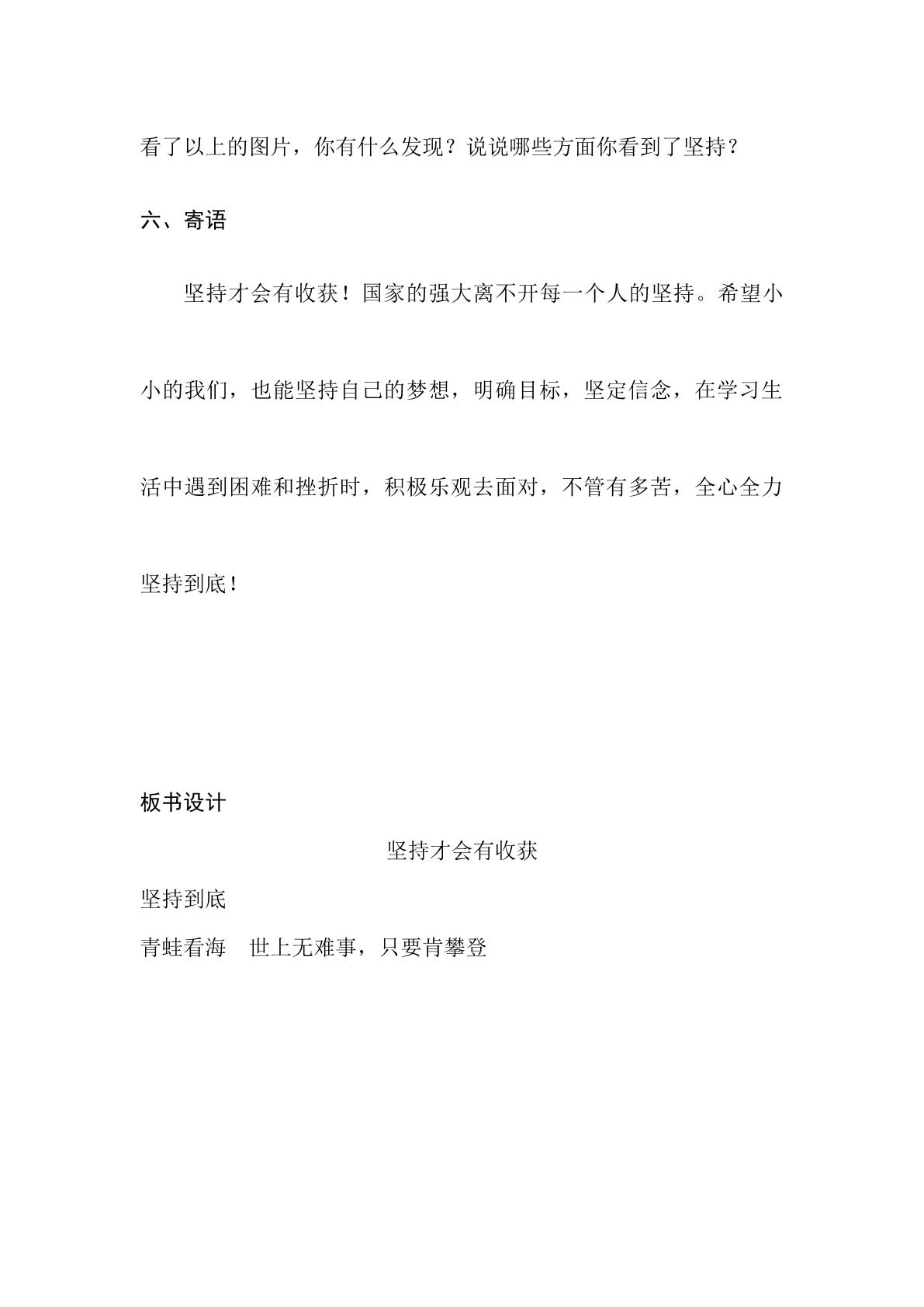 看了以上的图片，你有什么发现？说说哪些方面你看到了坚持？

六、寄语

坚持才会有收获！国家的强大离不开每一个人的坚持。希望小小的我们，也能坚持自己的梦想，明确目标，坚定信念，在学习生活中遇到困难和挫折时，积极乐观去面对，不管有多苦，全心全力坚持到底！

板书设计

坚持才会有收获

坚持到底

青蛙看海 世上无难事，只要肯攀登